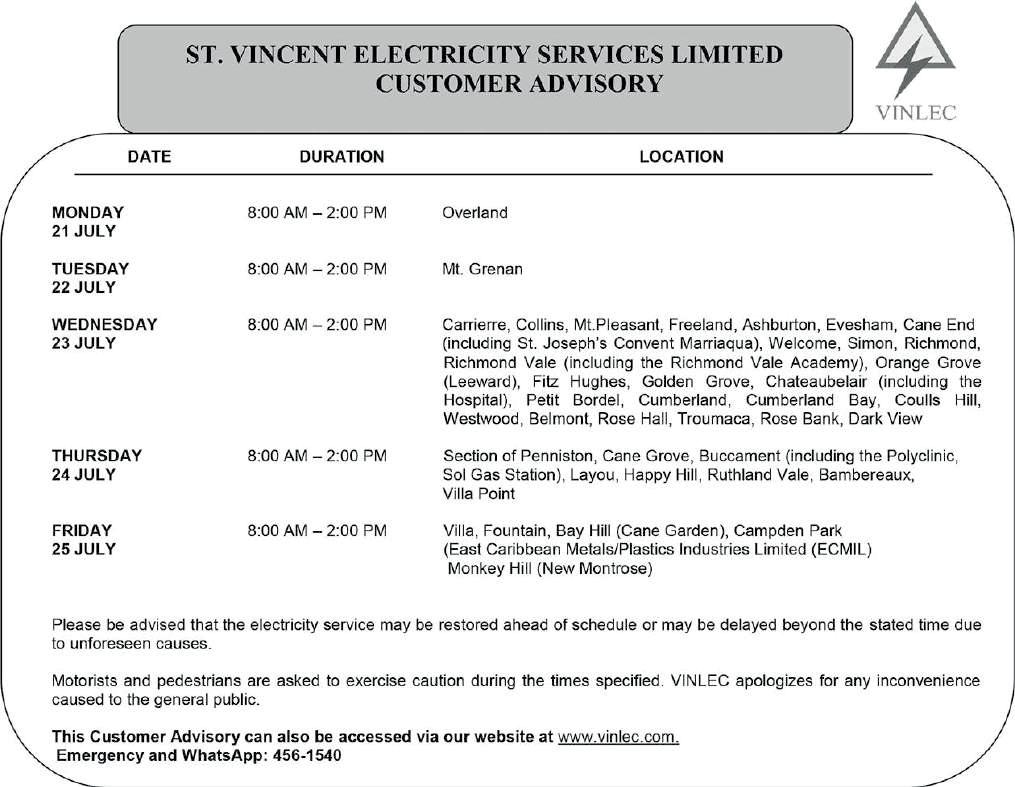 ST. VINCENT ELECTRICITY SERVICES LIMITED
CUSTOMER ADVISORY

VINLEC

| DATE | DURATION | LOCATION |
|---|---|---|
| MONDAY 21 JULY | 8:00 AM – 2:00 PM | Overland |
| TUESDAY 22 JULY | 8:00 AM – 2:00 PM | Mt. Grenan |
| WEDNESDAY 23 JULY | 8:00 AM – 2:00 PM | Carrierre, Collins, Mt.Pleasant, Freeland, Ashburton, Evesham, Cane End (including St. Joseph's Convent Marriaqua), Welcome, Simon, Richmond, Richmond Vale (including the Richmond Vale Academy), Orange Grove (Leeward), Fitz Hughes, Golden Grove, Chateaubelair (including the Hospital), Petit Bordel, Cumberland, Cumberland Bay, Coulls Hill, Westwood, Belmont, Rose Hall, Troumaca, Rose Bank, Dark View |
| THURSDAY 24 JULY | 8:00 AM – 2:00 PM | Section of Penniston, Cane Grove, Buccament (including the Polyclinic, Sol Gas Station), Layou, Happy Hill, Ruthland Vale, Bambereaux, Villa Point |
| FRIDAY 25 JULY | 8:00 AM – 2:00 PM | Villa, Fountain, Bay Hill (Cane Garden), Campden Park (East Caribbean Metals/Plastics Industries Limited (ECMIL) Monkey Hill (New Montrose) |

Please be advised that the electricity service may be restored ahead of schedule or may be delayed beyond the stated time due to unforeseen causes.

Motorists and pedestrians are asked to exercise caution during the times specified. VINLEC apologizes for any inconvenience caused to the general public.

This Customer Advisory can also be accessed via our website at www.vinlec.com.
Emergency and WhatsApp: 456-1540